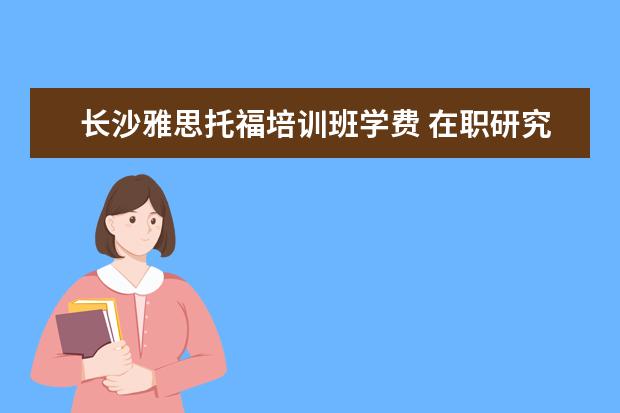 长沙雅思托福培训班学费 在职研究